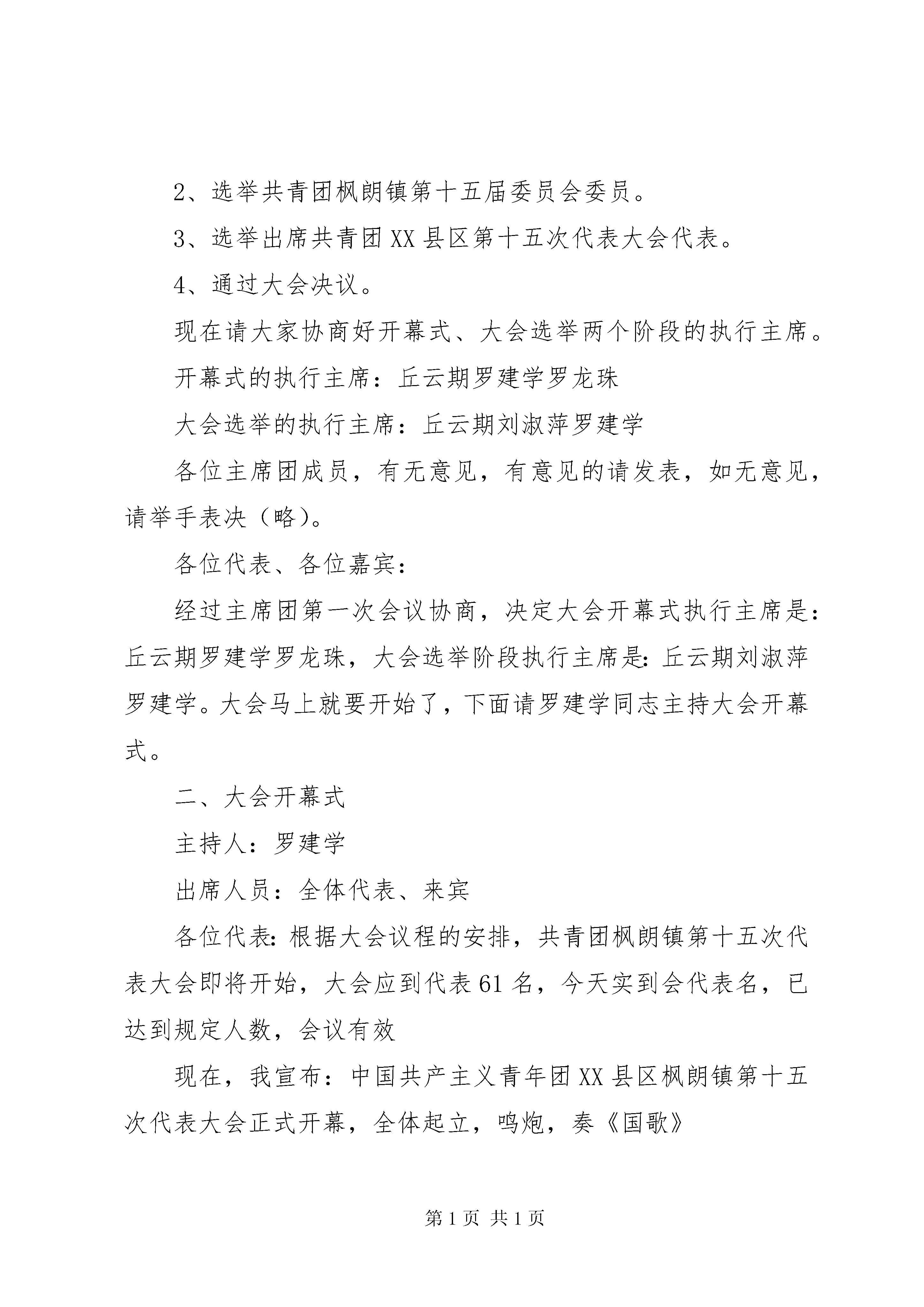 2、选举共青团枫朗镇第十五届委员会委员。

3、选举出席共青团XX县区第十五次代表大会代表。

4、通过大会决议。

现在请大家协商好开幕式、大会选举两个阶段的执行主席。

开幕式的执行主席：丘云期罗建学罗龙珠

大会选举的执行主席：丘云期刘淑萍罗建学

各位主席团成员，有无意见，有意见的请发表，如无意见，请举手表决（略）。

各位代表、各位嘉宾：

经过主席团第一次会议协商，决定大会开幕式执行主席是：丘云期罗建学罗龙珠，大会选举阶段执行主席是:丘云期刘淑萍罗建学。大会马上就要开始了，下面请罗建学同志主持大会开幕式。

二、大会开幕式

主持人：罗建学

出席人员：全体代表、来宾

各位代表:根据大会议程的安排，共青团枫朗镇第十五次代表大会即将开始，大会应到代表61名，今天实到会代表名，已达到规定人数，会议有效

现在，我宣布：中国共产主义青年团XX县区枫朗镇第十五次代表大会正式开幕，全体起立，鸣炮，奏《国歌》

第1页 共1页